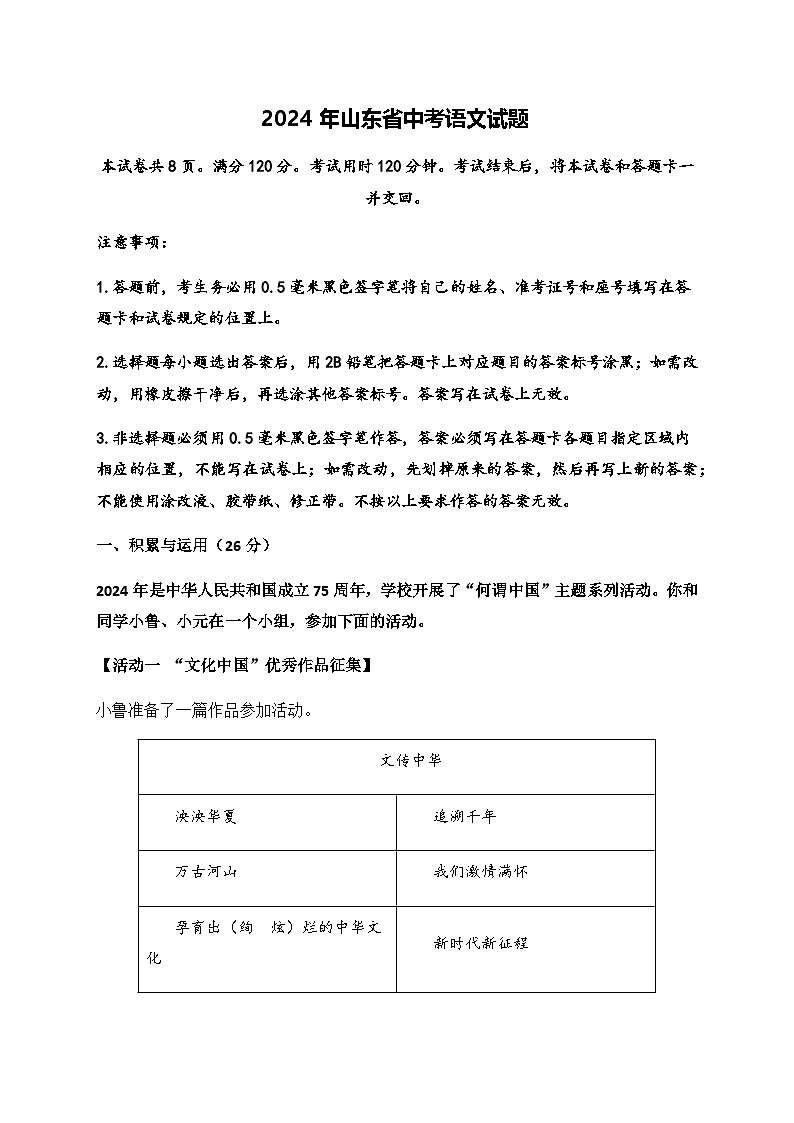 2024 年山东省中考语文试题

本试卷共 8 页。满分 120 分。考试用时 120 分钟。考试结束后，将本试卷和答题卡一并交回。

注意事项：

1. 答题前，考生务必用 0.5 毫米黑色签字笔将自己的姓名、准考证号和座号填写在答题卡和试卷规定的位置上。

2. 选择题每小题选出答案后，用 2B 铅笔把答题卡上对应题目的答案标号涂黑；如需改动，用橡皮擦干净后，再选涂其他答案标号。答案写在试卷上无效。

3. 非选择题必须用 0.5 毫米黑色签字笔作答，答案必须写在答题卡各题目指定区域内相应的位置，不能写在试卷上；如需改动，先划掉原来的答案，然后再写上新的答案；不能使用涂改液、胶带纸、修正带。不按以上要求作答的答案无效。

一、积累与运用（26 分）

2024 年是中华人民共和国成立 75 周年，学校开展了“何谓中国”主题系列活动。你和同学小鲁、小元在一个小组，参加下面的活动。

【活动一 “文化中国”优秀作品征集】

小鲁准备了一篇作品参加活动。

| 文传中华 | |
|---|---|
| 泱泱华夏 | 追溯千年 |
| 万古河山 | 我们激情满怀 |
| 孕育出（绚　炫）烂的中华文化 | 新时代新征程 |